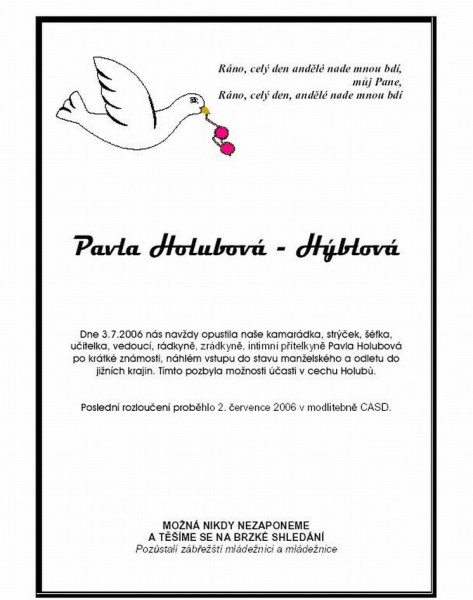 Ráno, celý den andělé nade mnou bdí,
můj Pane,
Ráno, celý den, andělé nade mnou bdí

Pavla Holubová - Hýblová

Dne 3.7.2006 nás navždy opustila naše kamarádka, strýček, šéfka, učitelka, vedoucí, rádkyně, zrádkyně, intimní přítelkyně Pavla Holubová po krátké známosti, náhlém vstupu do stavu manželského a odletu do jižních krajin. Tímto pozbyla možnosti účasti v cechu Holubů.

Poslední rozloučení proběhlo 2. července 2006 v modlitebně CASD.

MOŽNÁ NIKDY NEZAPONEME
A TĚŠÍME SE NA BRZKÉ SHLEDÁNÍ
Pozůstalí zábřežští mládežníci a mládežnice